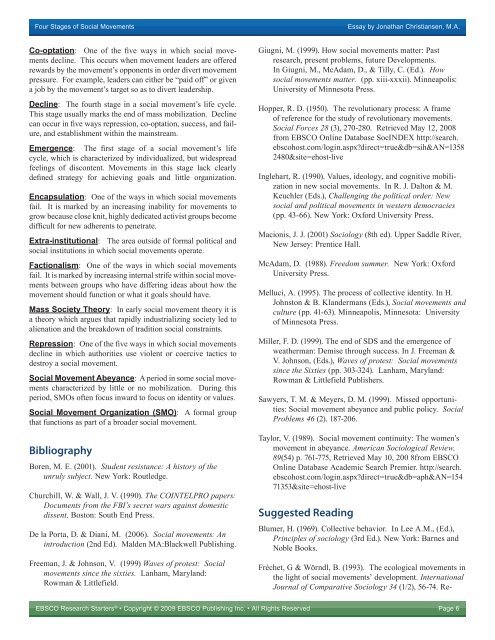 Four Stages of Social Movements

Essay by Jonathan Christiansen, M.A.

Co-optation: One of the five ways in which social movements decline. This occurs when movement leaders are offered rewards by the movement's opponents in order divert movement pressure. For example, leaders can either be "paid off" or given a job by the movement's target so as to divert leadership.

Decline: The fourth stage in a social movement's life cycle. This stage usually marks the end of mass mobilization. Decline can occur in five ways repression, co-optation, success, and failure, and establishment within the mainstream.

Emergence: The first stage of a social movement's life cycle, which is characterized by individualized, but widespread feelings of discontent. Movements in this stage lack clearly defined strategy for achieving goals and little organization.

Encapsulation: One of the ways in which social movements fail. It is marked by an increasing inability for movements to grow because close knit, highly dedicated activist groups become difficult for new adherents to penetrate.

Extra-institutional: The area outside of formal political and social institutions in which social movements operate.

Factionalism: One of the ways in which social movements fail. It is marked by increasing internal strife within social movements between groups who have differing ideas about how the movement should function or what it goals should have.

Mass Society Theory: In early social movement theory it is a theory which argues that rapidly industrializing society led to alienation and the breakdown of tradition social constraints.

Repression: One of the five ways in which social movements decline in which authorities use violent or coercive tactics to destroy a social movement.

Social Movement Abeyance: A period in some social movements characterized by little or no mobilization. During this period, SMOs often focus inward to focus on identity or values.

Social Movement Organization (SMO): A formal group that functions as part of a broader social movement.

Bibliography

Boren, M. E. (2001). Student resistance: A history of the unruly subject. New York: Routledge.

Churchill, W. & Wall, J. V. (1990). The COINTELPRO papers: Documents from the FBI's secret wars against domestic dissent. Boston: South End Press.

De la Porta, D. & Diani, M. (2006). Social movements: An introduction (2nd Ed). Malden MA:Blackwell Publishing.

Freeman, J. & Johnson, V. (1999) Waves of protest: Social movements since the sixties. Lanham, Maryland: Rowman & Littlefield.

Giugni, M. (1999). How social movements matter: Past research, present problems, future Developments. In Giugni, M., McAdam, D., & Tilly, C. (Ed.). How social movements matter. (pp. xiii-xxxii). Minneapolis: University of Minnesota Press.

Hopper, R. D. (1950). The revolutionary process: A frame of reference for the study of revolutionary movements. Social Forces 28 (3), 270-280. Retrieved May 12, 2008 from EBSCO Online Database SocINDEX http://search.ebscohost.com/login.aspx?direct=true&db=sih&AN=13582480&site=ehost-live

Inglehart, R. (1990). Values, ideology, and cognitive mobilization in new social movements. In R. J. Dalton & M. Keuchler (Eds.), Challenging the political order: New social and political movements in western democracies (pp. 43-66). New York: Oxford University Press.

Macionis, J. J. (2001) Sociology (8th ed). Upper Saddle River, New Jersey: Prentice Hall.

McAdam, D. (1988). Freedom summer. New York: Oxford University Press.

Melluci, A. (1995). The process of collective identity. In H. Johnston & B. Klandermans (Eds.), Social movements and culture (pp. 41-63). Minneapolis, Minnesota: University of Minnesota Press.

Miller, F. D. (1999). The end of SDS and the emergence of weatherman: Demise through success. In J. Freeman & V. Johnson, (Eds.), Waves of protest: Social movements since the Sixties (pp. 303-324). Lanham, Maryland: Rowman & Littlefield Publishers.

Sawyers, T. M. & Meyers, D. M. (1999). Missed opportunities: Social movement abeyance and public policy. Social Problems 46 (2). 187-206.

Taylor, V. (1989). Social movement continuity: The women's movement in abeyance. American Sociological Review, 89(54) p. 761-775, Retrieved May 10, 200 8from EBSCO Online Database Academic Search Premier. http://search.ebscohost.com/login.aspx?direct=true&db=aph&AN=15471353&site=ehost-live

Suggested Reading

Blumer, H. (1969). Collective behavior. In Lee A.M., (Ed.), Principles of sociology (3rd Ed.). New York: Barnes and Noble Books.

Fréchet, G & Wörndl, B. (1993). The ecological movements in the light of social movements' development. International Journal of Comparative Sociology 34 (1/2), 56-74. Re-

EBSCO Research Starters® • Copyright © 2009 EBSCO Publishing Inc. • All Rights Reserved

Page 6